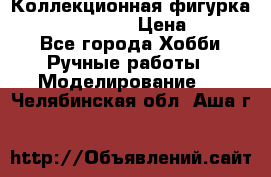 Коллекционная фигурка
Цена
Все города Хобби
Ручные работы
Моделирование
Челябинская обл Аша г

http://Объявлений.сайт